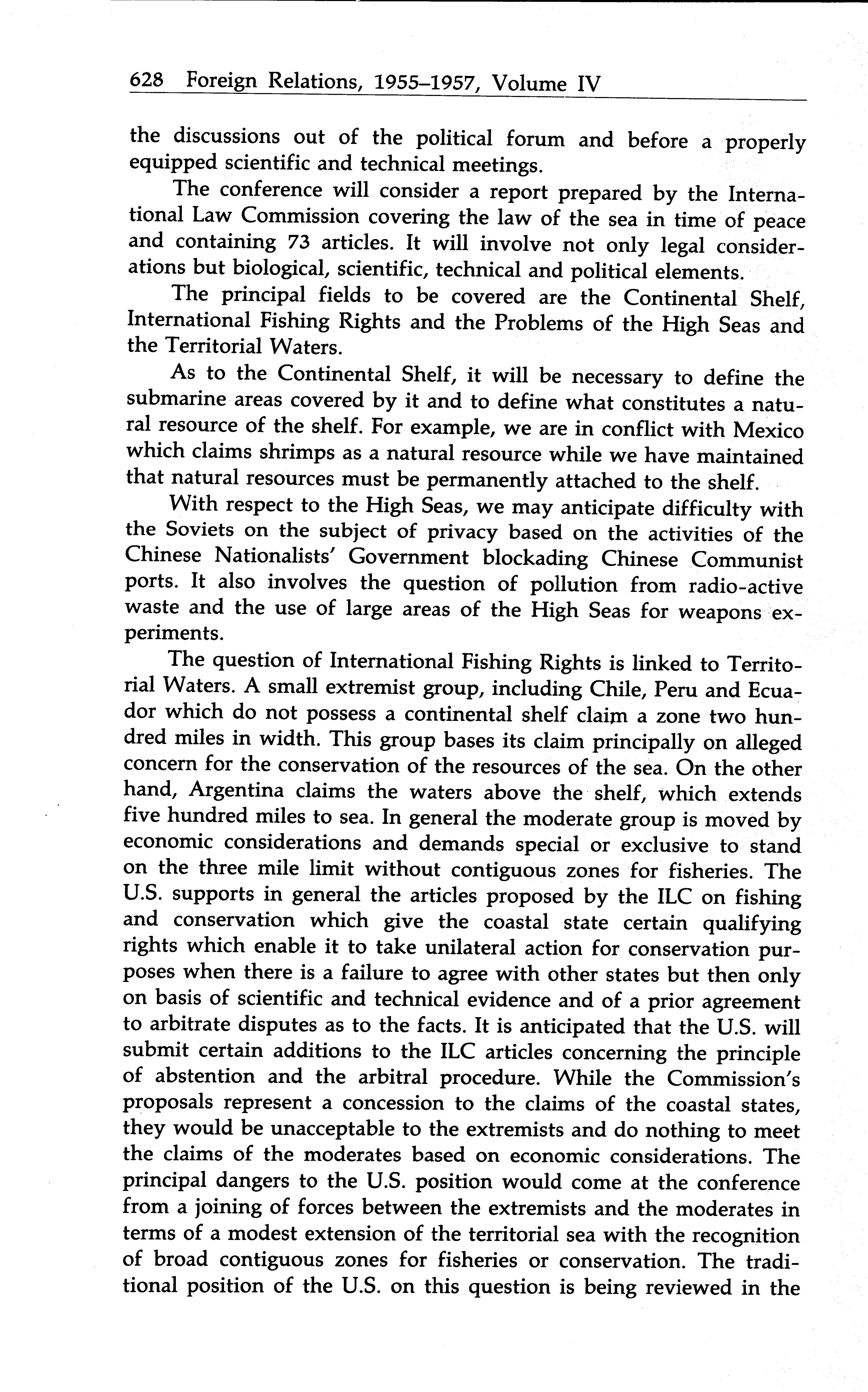 628 Foreign Relations, 1955–1957, Volume IV

the discussions out of the political forum and before a properly equipped scientific and technical meetings.

The conference will consider a report prepared by the International Law Commission covering the law of the sea in time of peace and containing 73 articles. It will involve not only legal considerations but biological, scientific, technical and political elements.

The principal fields to be covered are the Continental Shelf, International Fishing Rights and the Problems of the High Seas and the Territorial Waters.

As to the Continental Shelf, it will be necessary to define the submarine areas covered by it and to define what constitutes a natural resource of the shelf. For example, we are in conflict with Mexico which claims shrimps as a natural resource while we have maintained that natural resources must be permanently attached to the shelf.

With respect to the High Seas, we may anticipate difficulty with the Soviets on the subject of privacy based on the activities of the Chinese Nationalists' Government blockading Chinese Communist ports. It also involves the question of pollution from radio-active waste and the use of large areas of the High Seas for weapons experiments.

The question of International Fishing Rights is linked to Territorial Waters. A small extremist group, including Chile, Peru and Ecuador which do not possess a continental shelf claim a zone two hundred miles in width. This group bases its claim principally on alleged concern for the conservation of the resources of the sea. On the other hand, Argentina claims the waters above the shelf, which extends five hundred miles to sea. In general the moderate group is moved by economic considerations and demands special or exclusive to stand on the three mile limit without contiguous zones for fisheries. The U.S. supports in general the articles proposed by the ILC on fishing and conservation which give the coastal state certain qualifying rights which enable it to take unilateral action for conservation purposes when there is a failure to agree with other states but then only on basis of scientific and technical evidence and of a prior agreement to arbitrate disputes as to the facts. It is anticipated that the U.S. will submit certain additions to the ILC articles concerning the principle of abstention and the arbitral procedure. While the Commission's proposals represent a concession to the claims of the coastal states, they would be unacceptable to the extremists and do nothing to meet the claims of the moderates based on economic considerations. The principal dangers to the U.S. position would come at the conference from a joining of forces between the extremists and the moderates in terms of a modest extension of the territorial sea with the recognition of broad contiguous zones for fisheries or conservation. The traditional position of the U.S. on this question is being reviewed in the